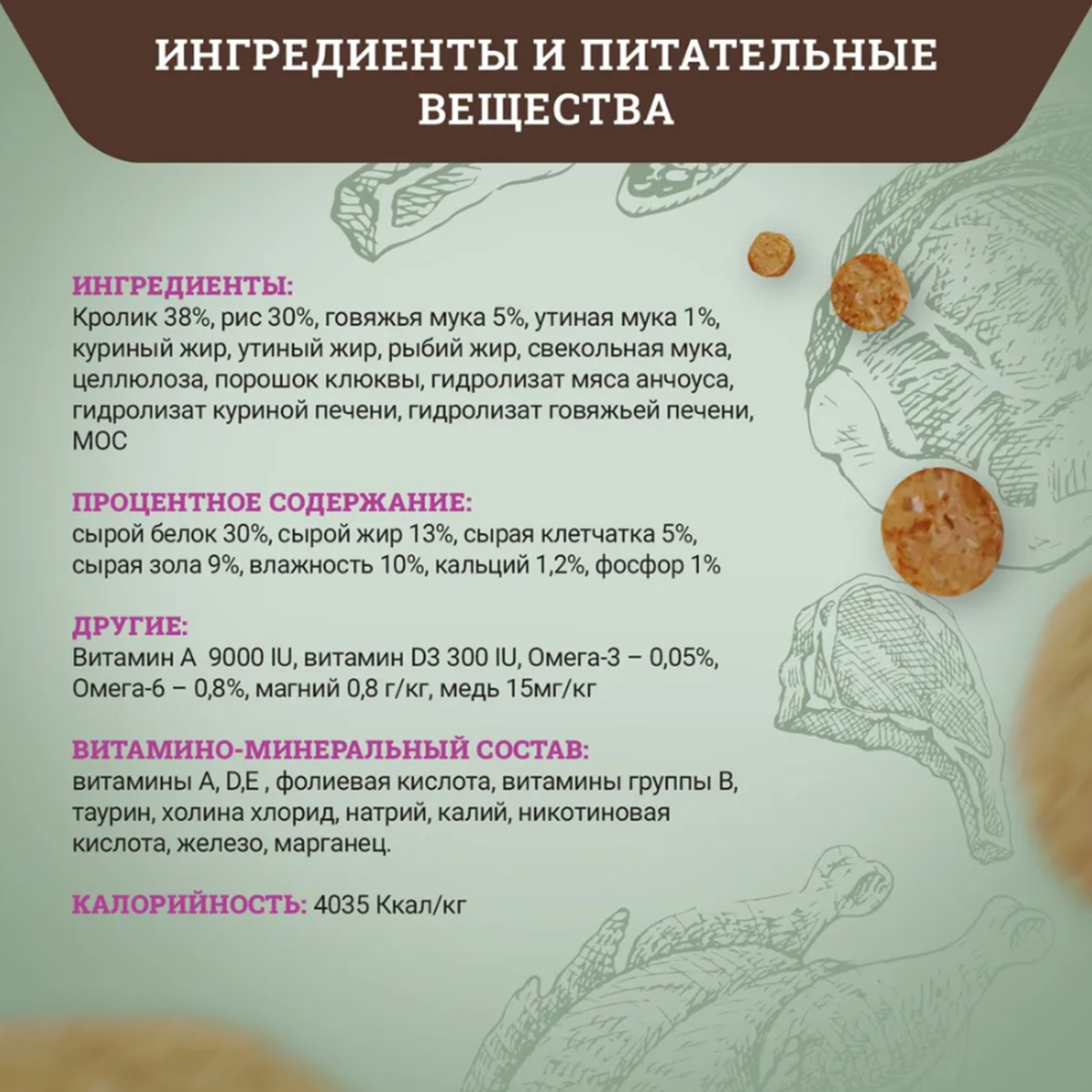 ИНГРЕДИЕНТЫ И ПИТАТЕЛЬНЫЕ ВЕЩЕСТВА

ИНГРЕДИЕНТЫ:
Кролик 38%, рис 30%, говяжья мука 5%, утиная мука 1%, куриный жир, утиный жир, рыбий жир, свекольная мука, целлюлоза, порошок клюквы, гидролизат мяса анчоуса, гидролизат куриной печени, гидролизат говяжьей печени, МОС

ПРОЦЕНТНОЕ СОДЕРЖАНИЕ:
сырой белок 30%, сырой жир 13%, сырая клетчатка 5%, сырая зола 9%, влажность 10%, кальций 1,2%, фосфор 1%

ДРУГИЕ:
Витамин А 9000 IU, витамин D3 300 IU, Омега-3 – 0,05%, Омега-6 – 0,8%, магний 0,8 г/кг, медь 15мг/кг

ВИТАМИНО-МИНЕРАЛЬНЫЙ СОСТАВ:
витамины A, D,E , фолиевая кислота, витамины группы В, таурин, холина хлорид, натрий, калий, никотиновая кислота, железо, марганец.

КАЛОРИЙНОСТЬ: 4035 Ккал/кг